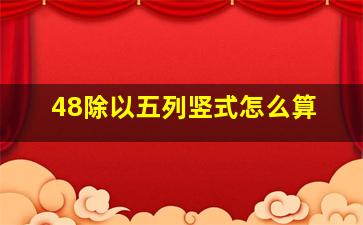 48除以五列竖式怎么算